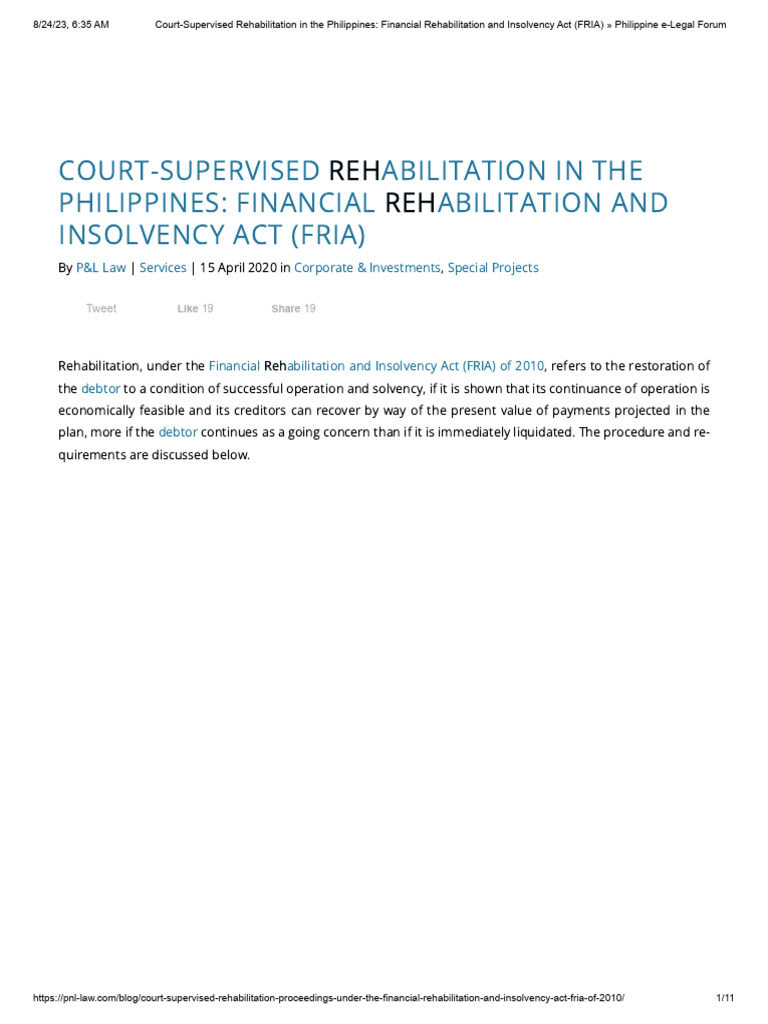 8/24/23, 6:35 AM Court-Supervised Rehabilitation in the Philippines: Financial Rehabilitation and Insolvency Act (FRIA) » Philippine e-Legal Forum

COURT-SUPERVISED REHABILITATION IN THE PHILIPPINES: FINANCIAL REHABILITATION AND INSOLVENCY ACT (FRIA)

By P&L Law | Services | 15 April 2020 in Corporate & Investments, Special Projects

Tweet Like 19 Share 19

Rehabilitation, under the Financial Rehabilitation and Insolvency Act (FRIA) of 2010, refers to the restoration of the debtor to a condition of successful operation and solvency, if it is shown that its continuance of operation is economically feasible and its creditors can recover by way of the present value of payments projected in the plan, more if the debtor continues as a going concern than if it is immediately liquidated. The procedure and requirements are discussed below.

https://pnl-law.com/blog/court-supervised-rehabilitation-proceedings-under-the-financial-rehabilitation-and-insolvency-act-fria-of-2010/ 1/11